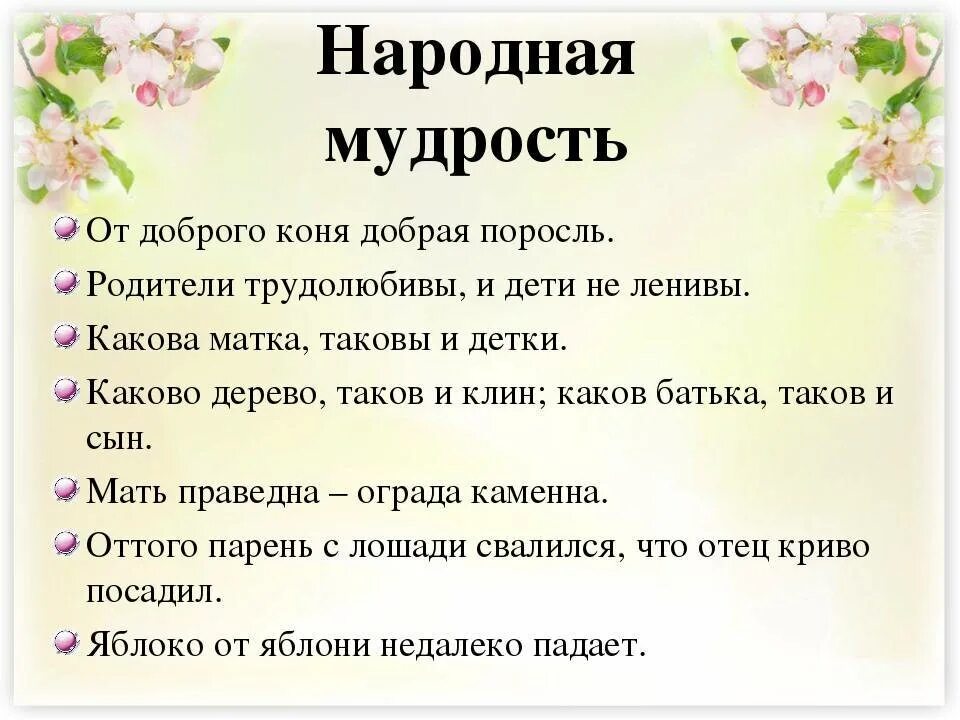 Народная мудрость

От доброго коня добрая поросль.

Родители трудолюбивы, и дети не ленивы.

Какова матка, таковы и детки.

Каково дерево, таков и клин; каков батька, таков и сын.

Мать праведна – ограда каменна.

Оттого парень с лошади свалился, что отец криво посадил.

Яблоко от яблони недалеко падает.